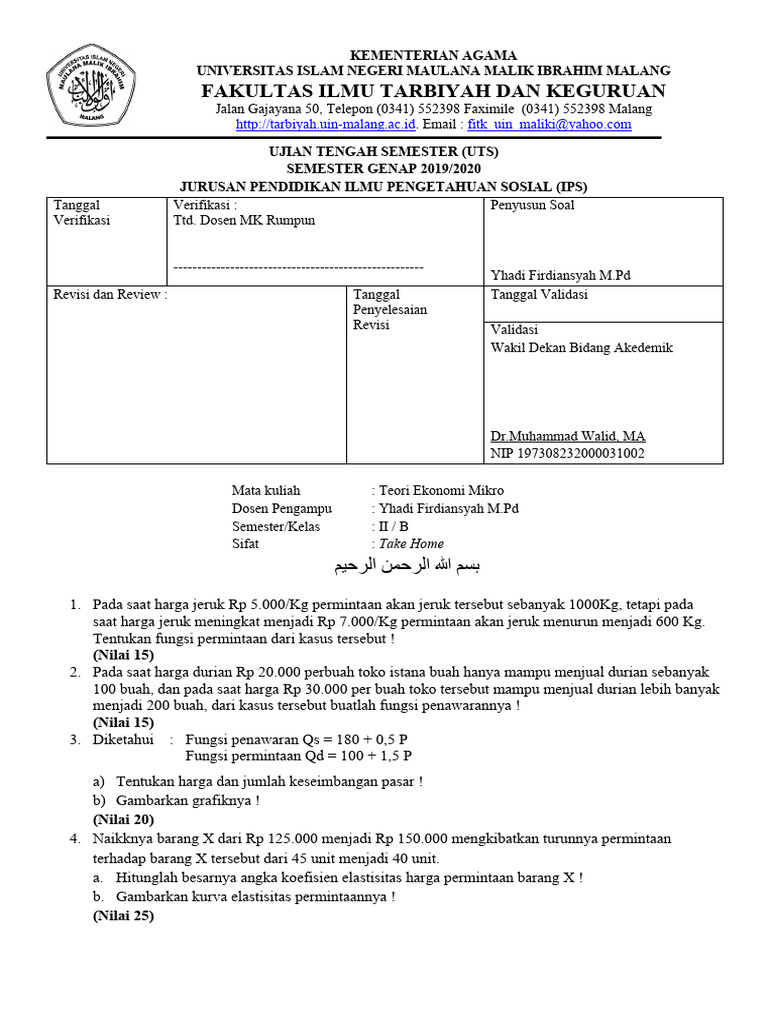 UNIVERSITAS ISLAM NEGERI MAULANA MALIK IBRAHIM MALANG

KEMENTERIAN AGAMA
UNIVERSITAS ISLAM NEGERI MAULANA MALIK IBRAHIM MALANG
FAKULTAS ILMU TARBIYAH DAN KEGURUAN
Jalan Gajayana 50, Telepon (0341) 552398 Faximile (0341) 552398 Malang
http://tarbiyah.uin-malang.ac.id. Email : fitk_uin_maliki@yahoo.com

UJIAN TENGAH SEMESTER (UTS)
SEMESTER GENAP 2019/2020
JURUSAN PENDIDIKAN ILMU PENGETAHUAN SOSIAL (IPS)

| Tanggal Verifikasi | Verifikasi : Ttd. Dosen MK Rumpun ----------------------------------------------------- | | Penyusun Soal Yhadi Firdiansyah M.Pd |
|---|---|---|---|
| Revisi dan Review : | | Tanggal Penyelesaian Revisi | Tanggal Validasi |
| | | | Validasi Wakil Dekan Bidang Akedemik Dr.Muhammad Walid, MA NIP 197308232000031002 |

Mata kuliah : Teori Ekonomi Mikro
Dosen Pengampu : Yhadi Firdiansyah M.Pd
Semester/Kelas : II / B
Sifat : Take Home

بسم الله الرحمن الرحيم

1. Pada saat harga jeruk Rp 5.000/Kg permintaan akan jeruk tersebut sebanyak 1000Kg, tetapi pada saat harga jeruk meningkat menjadi Rp 7.000/Kg permintaan akan jeruk menurun menjadi 600 Kg. Tentukan fungsi permintaan dari kasus tersebut !
(Nilai 15)
2. Pada saat harga durian Rp 20.000 perbuah toko istana buah hanya mampu menjual durian sebanyak 100 buah, dan pada saat harga Rp 30.000 per buah toko tersebut mampu menjual durian lebih banyak menjadi 200 buah, dari kasus tersebut buatlah fungsi penawarannya !
(Nilai 15)
3. Diketahui : Fungsi penawaran Qs = 180 + 0,5 P
Fungsi permintaan Qd = 100 + 1,5 P
a) Tentukan harga dan jumlah keseimbangan pasar !
b) Gambarkan grafiknya !
(Nilai 20)
4. Naikknya barang X dari Rp 125.000 menjadi Rp 150.000 mengkibatkan turunnya permintaan terhadap barang X tersebut dari 45 unit menjadi 40 unit.
a. Hitunglah besarnya angka koefisien elastisitas harga permintaan barang X !
b. Gambarkan kurva elastisitas permintaannya !
(Nilai 25)